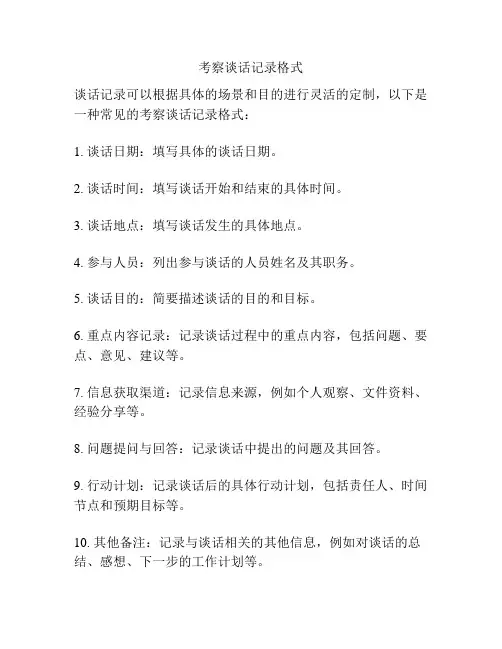 考察谈话记录格式

谈话记录可以根据具体的场景和目的进行灵活的定制，以下是一种常见的考察谈话记录格式：

1. 谈话日期：填写具体的谈话日期。

2. 谈话时间：填写谈话开始和结束的具体时间。

3. 谈话地点：填写谈话发生的具体地点。

4. 参与人员：列出参与谈话的人员姓名及其职务。

5. 谈话目的：简要描述谈话的目的和目标。

6. 重点内容记录：记录谈话过程中的重点内容，包括问题、要点、意见、建议等。

7. 信息获取渠道：记录信息来源，例如个人观察、文件资料、经验分享等。

8. 问题提问与回答：记录谈话中提出的问题及其回答。

9. 行动计划：记录谈话后的具体行动计划，包括责任人、时间节点和预期目标等。

10. 其他备注：记录与谈话相关的其他信息，例如对谈话的总结、感想、下一步的工作计划等。